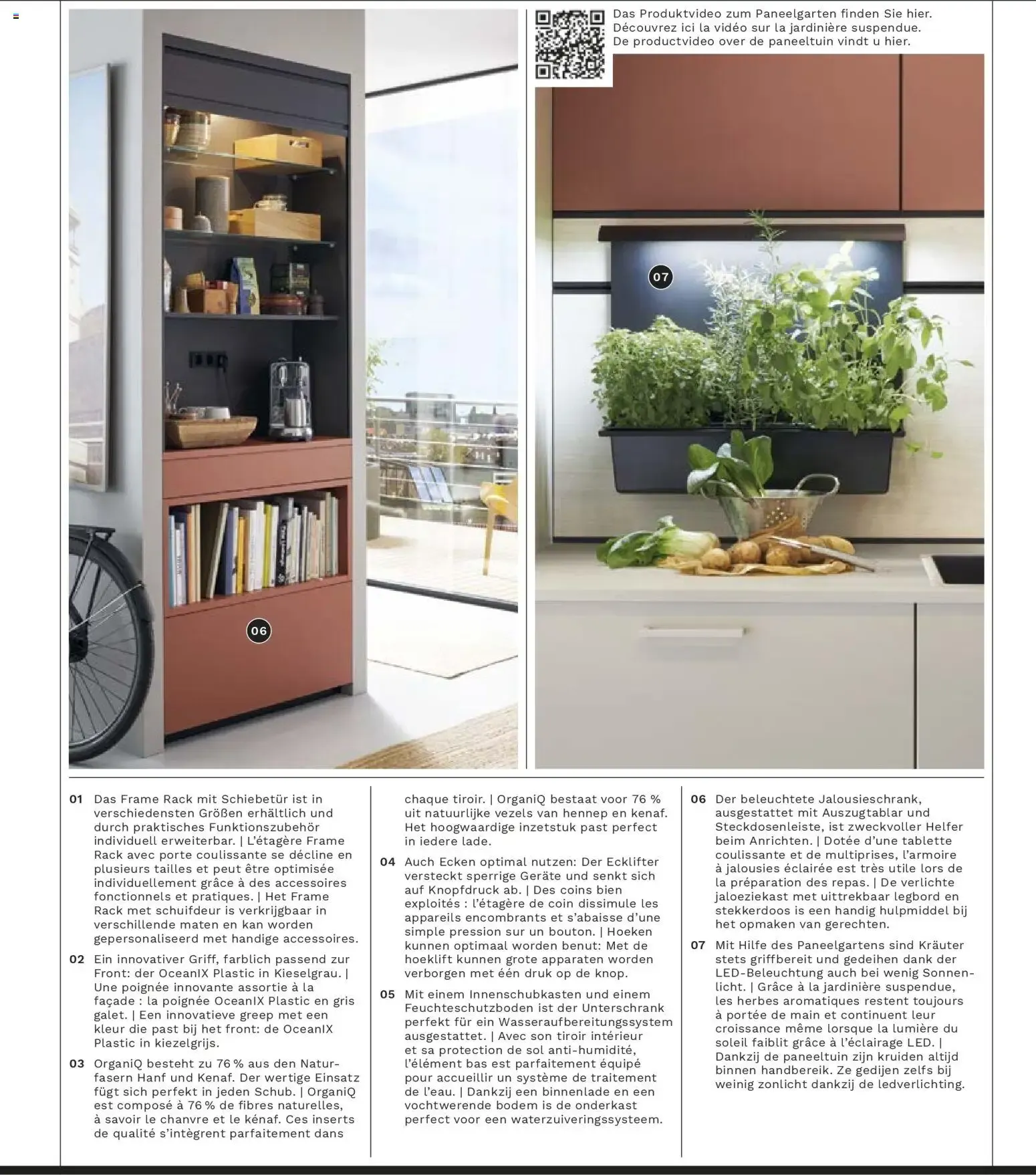 Das Produktvideo zum Paneelgarten finden Sie hier.
Découvrez ici la vidéo sur la jardinière suspendue.
De productvideo over de paneeltuin vindt u hier.

07

06

01 Das Frame Rack mit Schiebetür ist in verschiedensten Größen erhältlich und durch praktisches Funktionszubehör individuell erweiterbar. | L'étagère Frame Rack avec porte coulissante se décline en plusieurs tailles et peut être optimisée individuellement grâce à des accessoires fonctionnels et pratiques. | Het Frame Rack met schuifdeur is verkrijgbaar in verschillende maten en kan worden gepersonaliseerd met handige accessoires.

02 Ein innovativer Griff, farblich passend zur Front: der OceanIX Plastic in Kieselgrau. | Une poignée innovante assortie à la façade : la poignée OceanIX Plastic en gris galet. | Een innovatieve greep met een kleur die past bij het front: de OceanIX Plastic in kiezelgrijs.

03 OrganiQ besteht zu 76 % aus den Naturfasern Hanf und Kenaf. Der wertige Einsatz fügt sich perfekt in jeden Schub. | OrganiQ est composé à 76 % de fibres naturelles, à savoir le chanvre et le kénaf. Ces inserts de qualité s'intègrent parfaitement dans chaque tiroir. | OrganiQ bestaat voor 76 % uit natuurlijke vezels van hennep en kenaf. Het hoogwaardige inzetstuk past perfect in iedere lade.

04 Auch Ecken optimal nutzen: Der Ecklifter versteckt sperrige Geräte und senkt sich auf Knopfdruck ab. | Des coins bien exploités : l'étagère de coin dissimule les appareils encombrants et s'abaisse d'une simple pression sur un bouton. | Hoeken kunnen optimaal worden benut: Met de hoeklift kunnen grote apparaten worden verborgen met één druk op de knop.

05 Mit einem Innenschubkasten und einem Feuchteschutzboden ist der Unterschrank perfekt für ein Wasseraufbereitungssystem ausgestattet. | Avec son tiroir intérieur et sa protection de sol anti-humidité, l'élément bas est parfaitement équipé pour accueillir un système de traitement de l'eau. | Dankzij een binnenlade en een vochtwerende bodem is de onderkast perfect voor een waterzuiveringssysteem.

06 Der beleuchtete Jalousieschrank, ausgestattet mit Auszugtablar und Steckdosenleiste, ist zweckvoller Helfer beim Anrichten. | Dotée d'une tablette coulissante et de multiprises, l'armoire à jalousies éclairée est très utile lors de la préparation des repas. | De verlichte jaloeziekast met uittrekbaar legbord en stekkerdoos is een handig hulpmiddel bij het opmaken van gerechten.

07 Mit Hilfe des Paneelgartens sind Kräuter stets griffbereit und gedeihen dank der LED-Beleuchtung auch bei wenig Sonnenlicht. | Grâce à la jardinière suspendue, les herbes aromatiques restent toujours à portée de main et continuent leur croissance même lorsque la lumière du soleil faiblit grâce à l'éclairage LED. | Dankzij de paneeltuin zijn kruiden altijd binnen handbereik. Ze gedijen zelfs bij weinig zonlicht dankzij de ledverlichting.